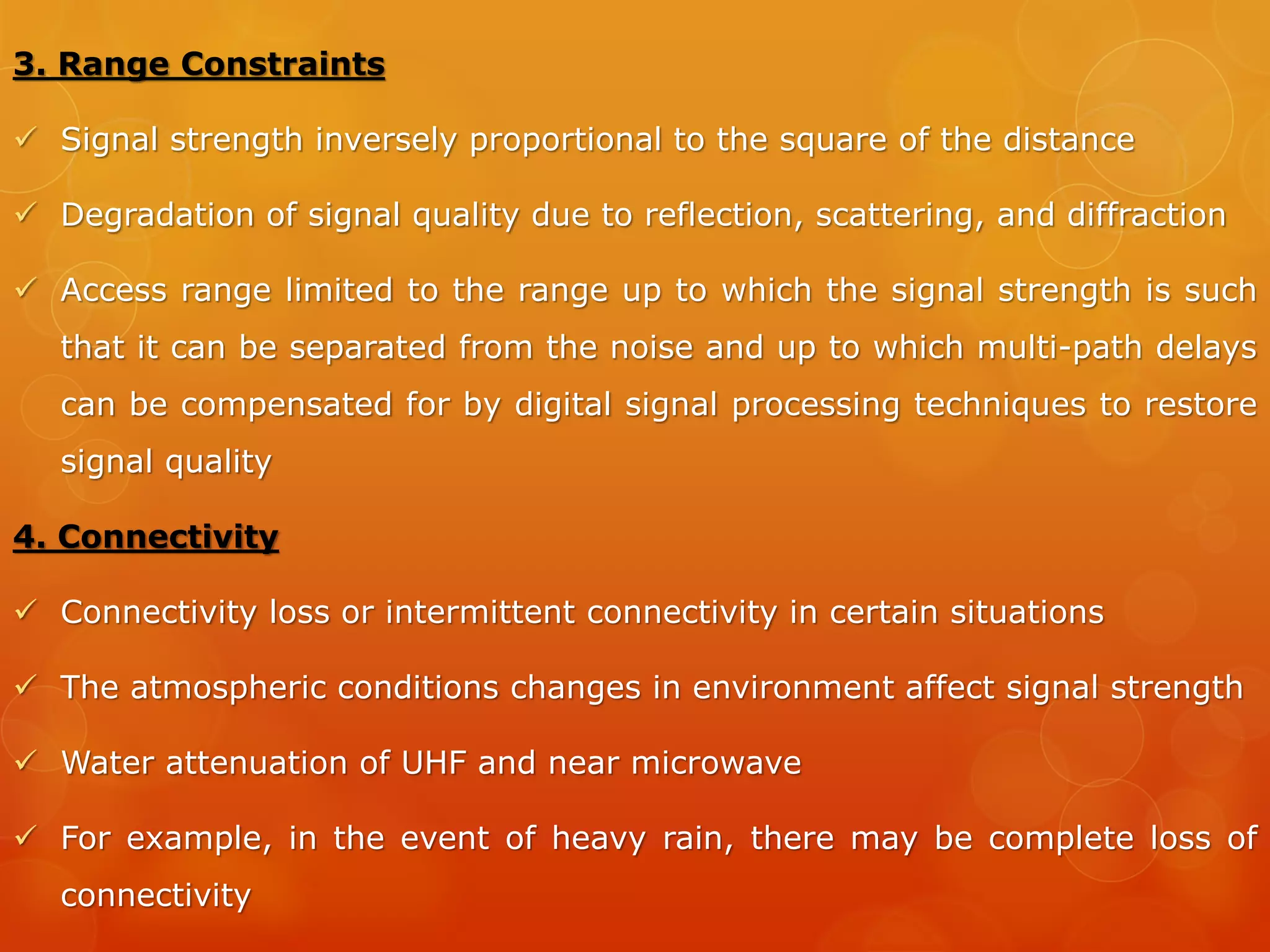 3. Range Constraints

✓ Signal strength inversely proportional to the square of the distance

✓ Degradation of signal quality due to reflection, scattering, and diffraction

✓ Access range limited to the range up to which the signal strength is such that it can be separated from the noise and up to which multi-path delays can be compensated for by digital signal processing techniques to restore signal quality

4. Connectivity

✓ Connectivity loss or intermittent connectivity in certain situations

✓ The atmospheric conditions changes in environment affect signal strength

✓ Water attenuation of UHF and near microwave

✓ For example, in the event of heavy rain, there may be complete loss of connectivity